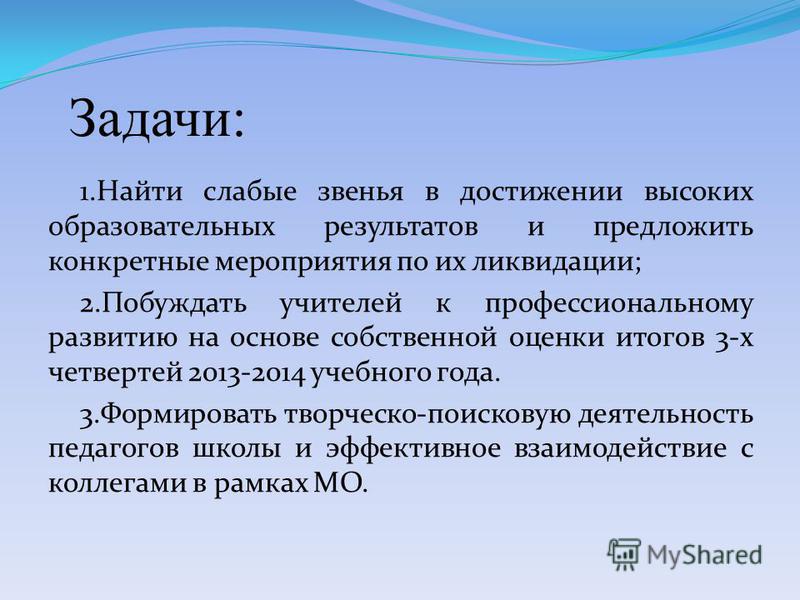 Задачи:

1.Найти слабые звенья в достижении высоких образовательных результатов и предложить конкретные мероприятия по их ликвидации;

2.Побуждать учителей к профессиональному развитию на основе собственной оценки итогов 3-х четвертей 2013-2014 учебного года.

3.Формировать творческо-поисковую деятельность педагогов школы и эффективное взаимодействие с коллегами в рамках МО.

MyShared